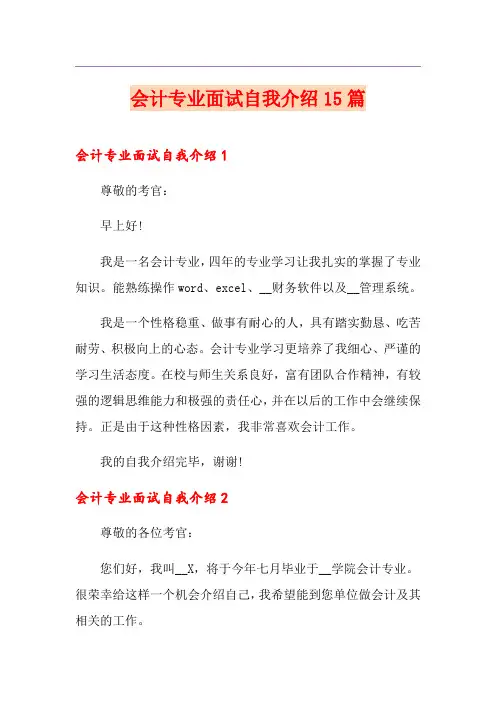 会计专业面试自我介绍15篇

会计专业面试自我介绍1

尊敬的考官：

早上好!

我是一名会计专业，四年的专业学习让我扎实的掌握了专业知识。能熟练操作word、excel、__财务软件以及__管理系统。

我是一个性格稳重、做事有耐心的人，具有踏实勤恳、吃苦耐劳、积极向上的心态。会计专业学习更培养了我细心、严谨的学习生活态度。在校与师生关系良好，富有团队合作精神，有较强的逻辑思维能力和极强的责任心，并在以后的工作中会继续保持。正是由于这种性格因素，我非常喜欢会计工作。

我的自我介绍完毕，谢谢!

会计专业面试自我介绍2

尊敬的各位考官：

您们好，我叫__X，将于今年七月毕业于__学院会计专业。很荣幸给这样一个机会介绍自己，我希望能到您单位做会计及其相关的工作。